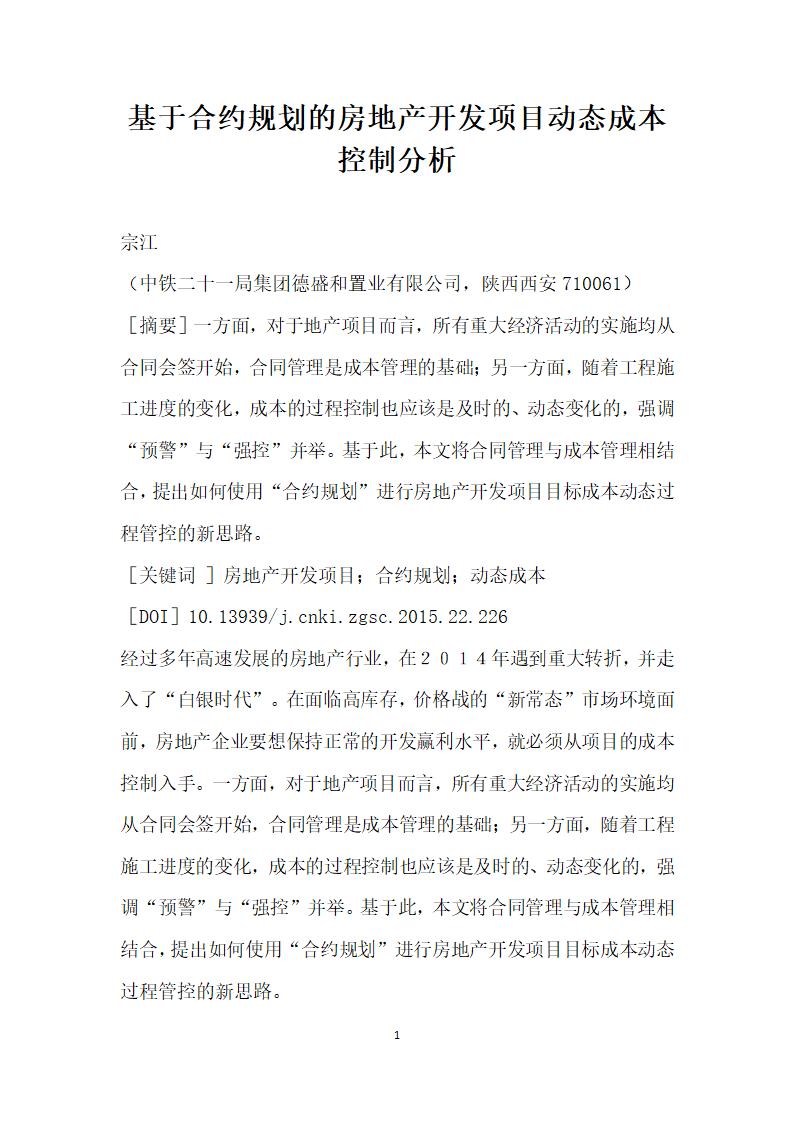 基于合约规划的房地产开发项目动态成本控制分析

宗江

（中铁二十一局集团德盛和置业有限公司，陕西西安 710061）

［摘要］一方面，对于地产项目而言，所有重大经济活动的实施均从合同会签开始，合同管理是成本管理的基础；另一方面，随着工程施工进度的变化，成本的过程控制也应该是及时的、动态变化的，强调“预警”与“强控”并举。基于此，本文将合同管理与成本管理相结合，提出如何使用“合约规划”进行房地产开发项目目标成本动态过程管控的新思路。

［关键词 ］房地产开发项目；合约规划；动态成本

［DOI］10.13939/j.cnki.zgsc.2015.22.226

经过多年高速发展的房地产行业，在２０１４年遇到重大转折，并走入了“白银时代”。在面临高库存，价格战的“新常态”市场环境面前，房地产企业要想保持正常的开发赢利水平，就必须从项目的成本控制入手。一方面，对于地产项目而言，所有重大经济活动的实施均从合同会签开始，合同管理是成本管理的基础；另一方面，随着工程施工进度的变化，成本的过程控制也应该是及时的、动态变化的，强调“预警”与“强控”并举。基于此，本文将合同管理与成本管理相结合，提出如何使用“合约规划”进行房地产开发项目目标成本动态过程管控的新思路。

1